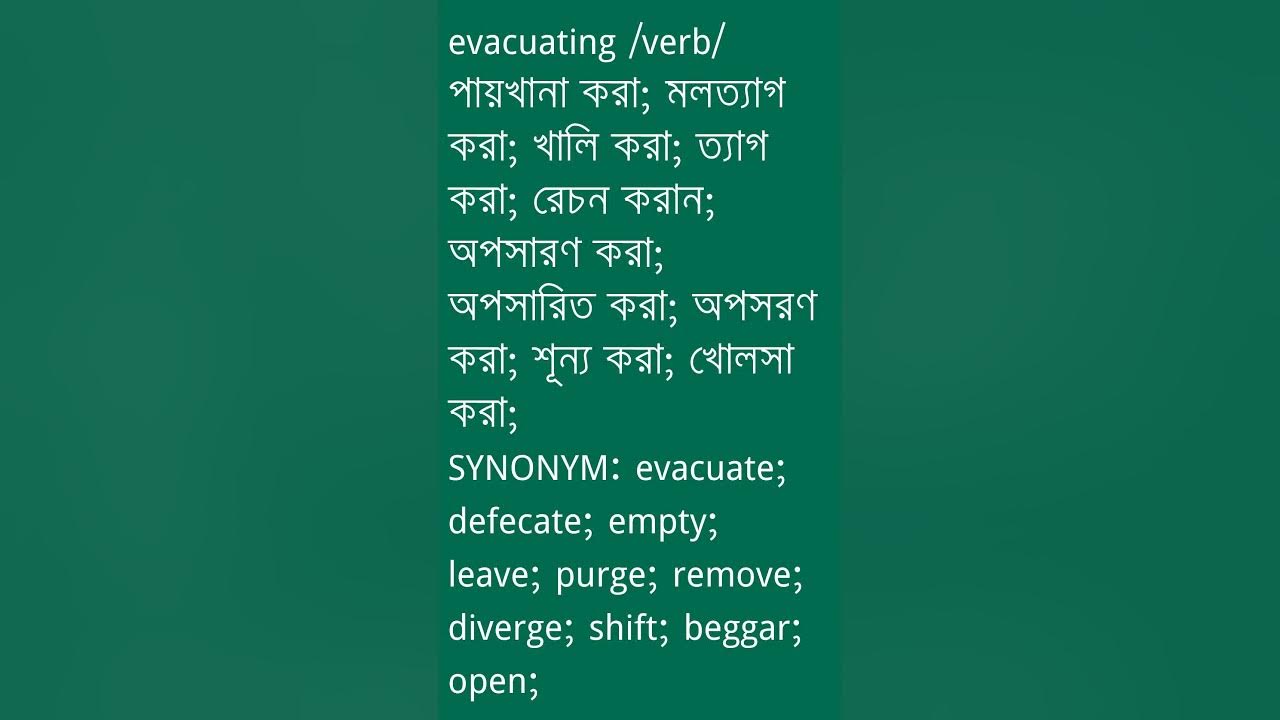 evacuating /verb/
পায়খানা করা; মলত্যাগ করা; খালি করা; ত্যাগ করা; রেচন করান; অপসারণ করা; অপসারিত করা; অপসরণ করা; শূন্য করা; খোলসা করা;
SYNONYM: evacuate; defecate; empty; leave; purge; remove; diverge; shift; beggar; open;